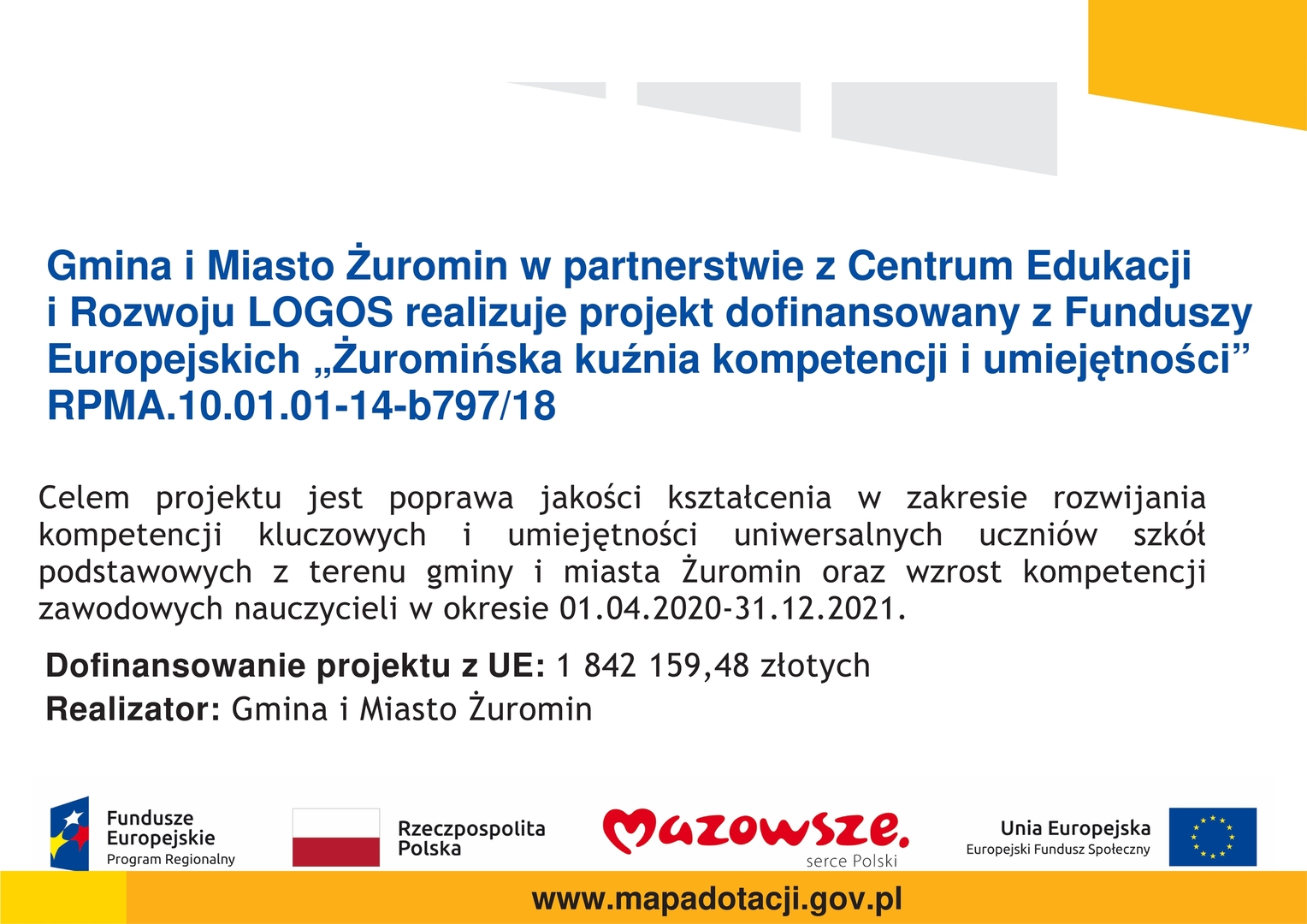 Gmina i Miasto Żuromin w partnerstwie z Centrum Edukacji i Rozwoju LOGOS realizuje projekt dofinansowany z Funduszy Europejskich „Żuromińska kuźnia kompetencji i umiejętności” RPMA.10.01.01-14-b797/18

Celem projektu jest poprawa jakości kształcenia w zakresie rozwijania kompetencji kluczowych i umiejętności uniwersalnych uczniów szkół podstawowych z terenu gminy i miasta Żuromin oraz wzrost kompetencji zawodowych nauczycieli w okresie 01.04.2020-31.12.2021.

Dofinansowanie projektu z UE: 1 842 159,48 złotych
Realizator: Gmina i Miasto Żuromin

Fundusze Europejskie
Program Regionalny

Rzeczpospolita Polska

Mazowsze.
serce Polski

Unia Europejska
Europejski Fundusz Społeczny

www.mapadotacji.gov.pl